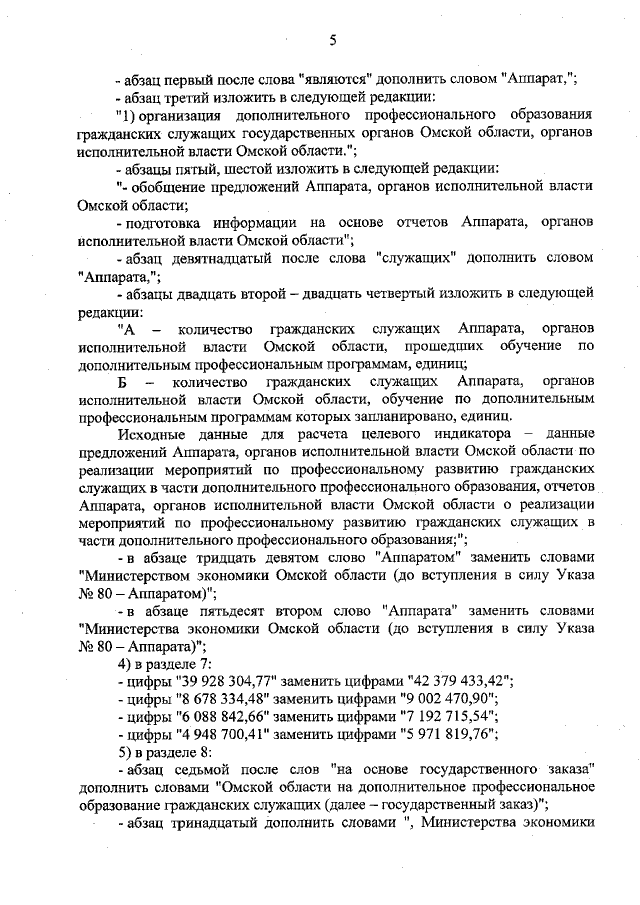 5

- абзац первый после слова "являются" дополнить словом "Аппарат,";

- абзац третий изложить в следующей редакции:

"1) организация дополнительного профессионального образования гражданских служащих государственных органов Омской области, органов исполнительной власти Омской области.";

- абзацы пятый, шестой изложить в следующей редакции:

"- обобщение предложений Аппарата, органов исполнительной власти Омской области;

- подготовка информации на основе отчетов Аппарата, органов исполнительной власти Омской области";

- абзац девятнадцатый после слова "служащих" дополнить словом "Аппарата,";

- абзацы двадцать второй – двадцать четвертый изложить в следующей редакции:

"А – количество гражданских служащих Аппарата, органов исполнительной власти Омской области, прошедших обучение по дополнительным профессиональным программам, единиц;

Б – количество гражданских служащих Аппарата, органов исполнительной власти Омской области, обучение по дополнительным профессиональным программам которых запланировано, единиц.

Исходные данные для расчета целевого индикатора – данные предложений Аппарата, органов исполнительной власти Омской области по реализации мероприятий по профессиональному развитию гражданских служащих в части дополнительного профессионального образования, отчетов Аппарата, органов исполнительной власти Омской области о реализации мероприятий по профессиональному развитию гражданских служащих в части дополнительного профессионального образования;";

- в абзаце тридцать девятом слово "Аппаратом" заменить словами "Министерством экономики Омской области (до вступления в силу Указа № 80 – Аппаратом)";

- в абзаце пятьдесят втором слово "Аппарата" заменить словами "Министерства экономики Омской области (до вступления в силу Указа № 80 – Аппарата)";

4) в разделе 7:

- цифры "39 928 304,77" заменить цифрами "42 379 433,42";

- цифры "8 678 334,48" заменить цифрами "9 002 470,90";

- цифры "6 088 842,66" заменить цифрами "7 192 715,54";

- цифры "4 948 700,41" заменить цифрами "5 971 819,76";

5) в разделе 8:

- абзац седьмой после слов "на основе государственного заказа" дополнить словами "Омской области на дополнительное профессиональное образование гражданских служащих (далее – государственный заказ)";

- абзац тринадцатый дополнить словами ", Министерства экономики